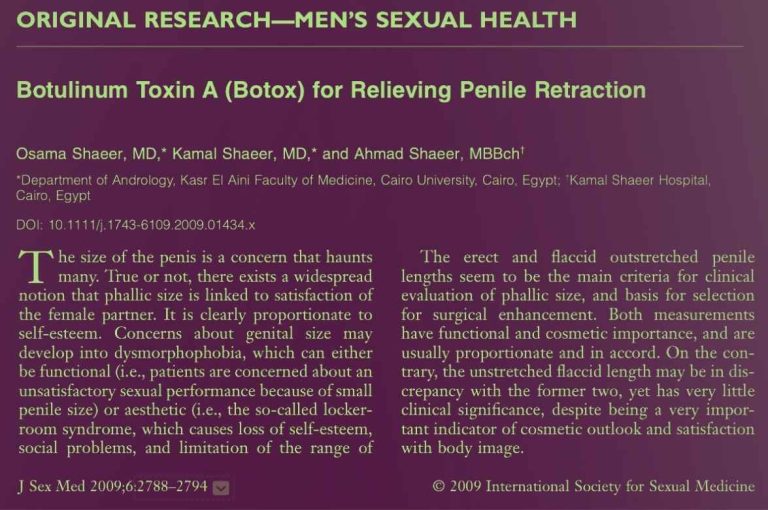 ORIGINAL RESEARCH—MEN'S SEXUAL HEALTH

Botulinum Toxin A (Botox) for Relieving Penile Retraction

Osama Shaeer, MD,* Kamal Shaeer, MD,* and Ahmad Shaeer, MBBch†

*Department of Andrology, Kasr El Aini Faculty of Medicine, Cairo University, Cairo, Egypt; †Kamal Shaeer Hospital, Cairo, Egypt

DOI: 10.1111/j.1743-6109.2009.01434.x

The size of the penis is a concern that haunts many. True or not, there exists a widespread notion that phallic size is linked to satisfaction of the female partner. It is clearly proportionate to self-esteem. Concerns about genital size may develop into dysmorphophobia, which can either be functional (i.e., patients are concerned about an unsatisfactory sexual performance because of small penile size) or aesthetic (i.e., the so-called locker-room syndrome, which causes loss of self-esteem, social problems, and limitation of the range of

The erect and flaccid outstretched penile lengths seem to be the main criteria for clinical evaluation of phallic size, and basis for selection for surgical enhancement. Both measurements have functional and cosmetic importance, and are usually proportionate and in accord. On the contrary, the unstretched flaccid length may be in discrepancy with the former two, yet has very little clinical significance, despite being a very important indicator of cosmetic outlook and satisfaction with body image.

J Sex Med 2009;6:2788–2794

© 2009 International Society for Sexual Medicine